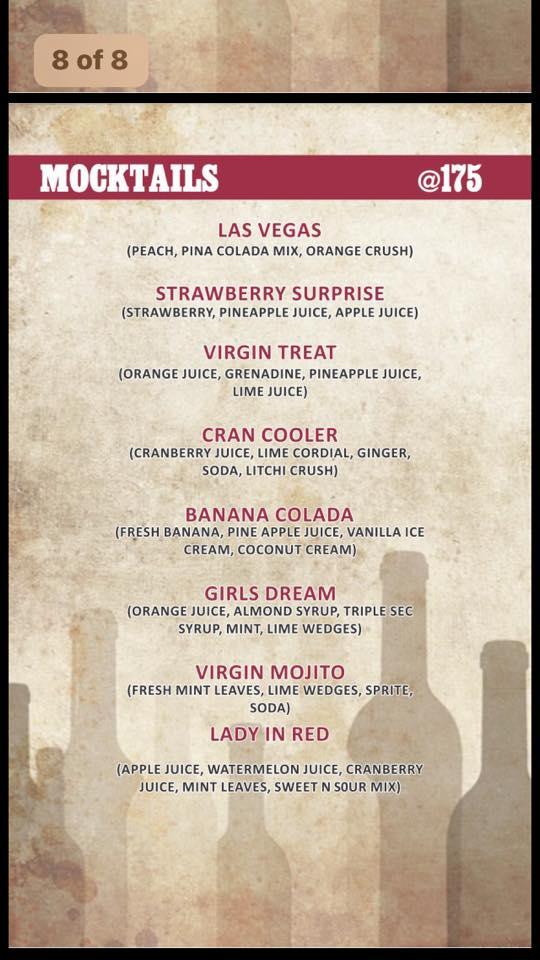 8 of 8

MOCKTAILS @175

LAS VEGAS
(PEACH, PINA COLADA MIX, ORANGE CRUSH)

STRAWBERRY SURPRISE
(STRAWBERRY, PINEAPPLE JUICE, APPLE JUICE)

VIRGIN TREAT
(ORANGE JUICE, GRENADINE, PINEAPPLE JUICE, LIME JUICE)

CRAN COOLER
(CRANBERRY JUICE, LIME CORDIAL, GINGER, SODA, LITCHI CRUSH)

BANANA COLADA
(FRESH BANANA, PINE APPLE JUICE, VANILLA ICE CREAM, COCONUT CREAM)

GIRLS DREAM
(ORANGE JUICE, ALMOND SYRUP, TRIPLE SEC SYRUP, MINT, LIME WEDGES)

VIRGIN MOJITO
(FRESH MINT LEAVES, LIME WEDGES, SPRITE, SODA)

LADY IN RED
(APPLE JUICE, WATERMELON JUICE, CRANBERRY JUICE, MINT LEAVES, SWEET N SOUR MIX)